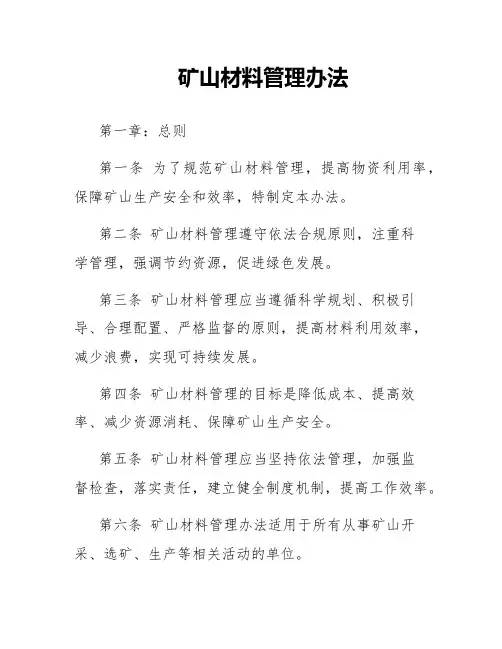 矿山材料管理办法

第一章：总则

第一条 为了规范矿山材料管理，提高物资利用率，保障矿山生产安全和效率，特制定本办法。

第二条 矿山材料管理遵守依法合规原则，注重科学管理，强调节约资源，促进绿色发展。

第三条 矿山材料管理应当遵循科学规划、积极引导、合理配置、严格监督的原则，提高材料利用效率，减少浪费，实现可持续发展。

第四条 矿山材料管理的目标是降低成本、提高效率、减少资源消耗、保障矿山生产安全。

第五条 矿山材料管理应当坚持依法管理，加强监督检查，落实责任，建立健全制度机制，提高工作效率。

第六条 矿山材料管理办法适用于所有从事矿山开采、选矿、生产等相关活动的单位。